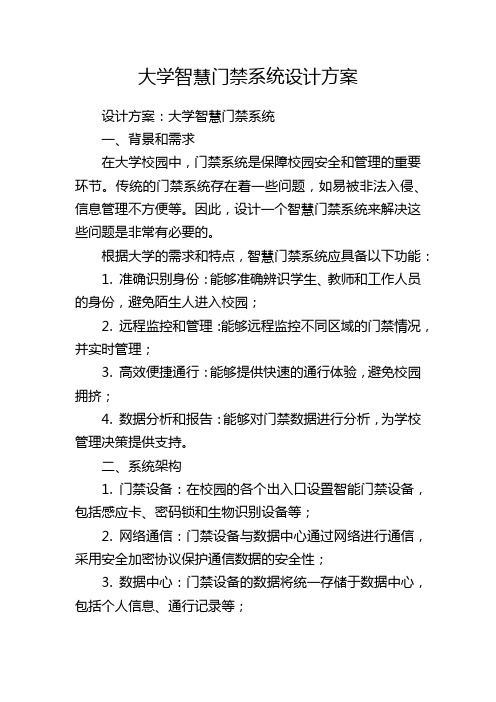 大学智慧门禁系统设计方案

设计方案：大学智慧门禁系统

一、背景和需求

在大学校园中，门禁系统是保障校园安全和管理的重要环节。传统的门禁系统存在着一些问题，如易被非法入侵、信息管理不方便等。因此，设计一个智慧门禁系统来解决这些问题是非常有必要的。

根据大学的需求和特点，智慧门禁系统应具备以下功能：

1. 准确识别身份：能够准确辨识学生、教师和工作人员的身份，避免陌生人进入校园；

2. 远程监控和管理：能够远程监控不同区域的门禁情况，并实时管理；

3. 高效便捷通行：能够提供快速的通行体验，避免校园拥挤；

4. 数据分析和报告：能够对门禁数据进行分析，为学校管理决策提供支持。

二、系统架构

1. 门禁设备：在校园的各个出入口设置智能门禁设备，包括感应卡、密码锁和生物识别设备等；

2. 网络通信：门禁设备与数据中心通过网络进行通信，采用安全加密协议保护通信数据的安全性；

3. 数据中心：门禁设备的数据将统一存储于数据中心，包括个人信息、通行记录等；